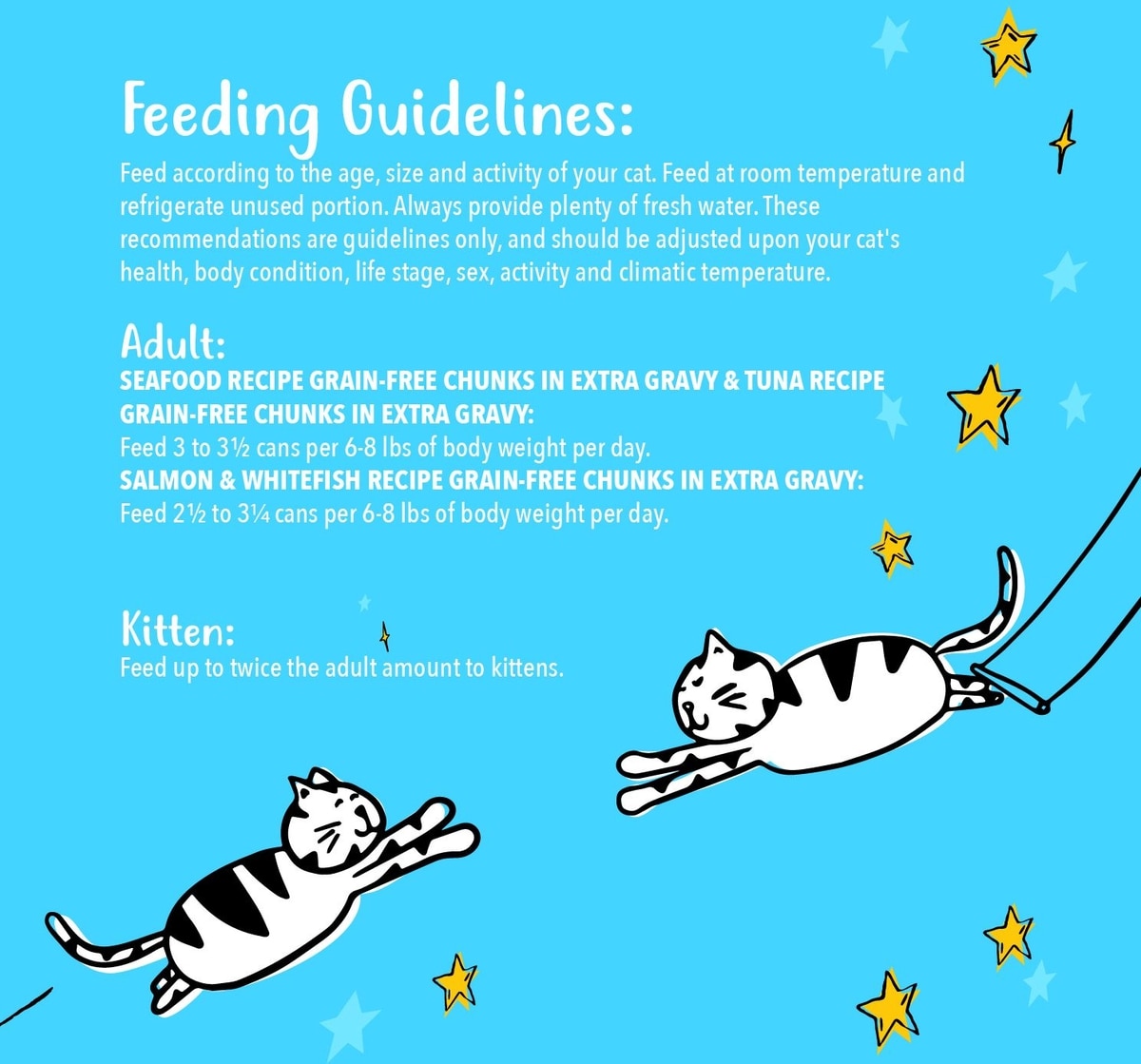 Feeding Guidelines:

Feed according to the age, size and activity of your cat. Feed at room temperature and refrigerate unused portion. Always provide plenty of fresh water. These recommendations are guidelines only, and should be adjusted upon your cat's health, body condition, life stage, sex, activity and climatic temperature.

Adult:

SEAFOOD RECIPE GRAIN-FREE CHUNKS IN EXTRA GRAVY & TUNA RECIPE GRAIN-FREE CHUNKS IN EXTRA GRAVY:
Feed 3 to 3½ cans per 6-8 lbs of body weight per day.
SALMON & WHITEFISH RECIPE GRAIN-FREE CHUNKS IN EXTRA GRAVY:
Feed 2½ to 3¼ cans per 6-8 lbs of body weight per day.

Kitten:

Feed up to twice the adult amount to kittens.